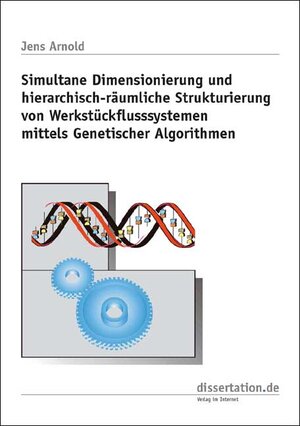 Jens Arnold

Simultane Dimensionierung und hierarchisch-räumliche Strukturierung von Werkstückflusssystemen mittels Genetischer Algorithmen

dissertation.de
Verlag im Internet